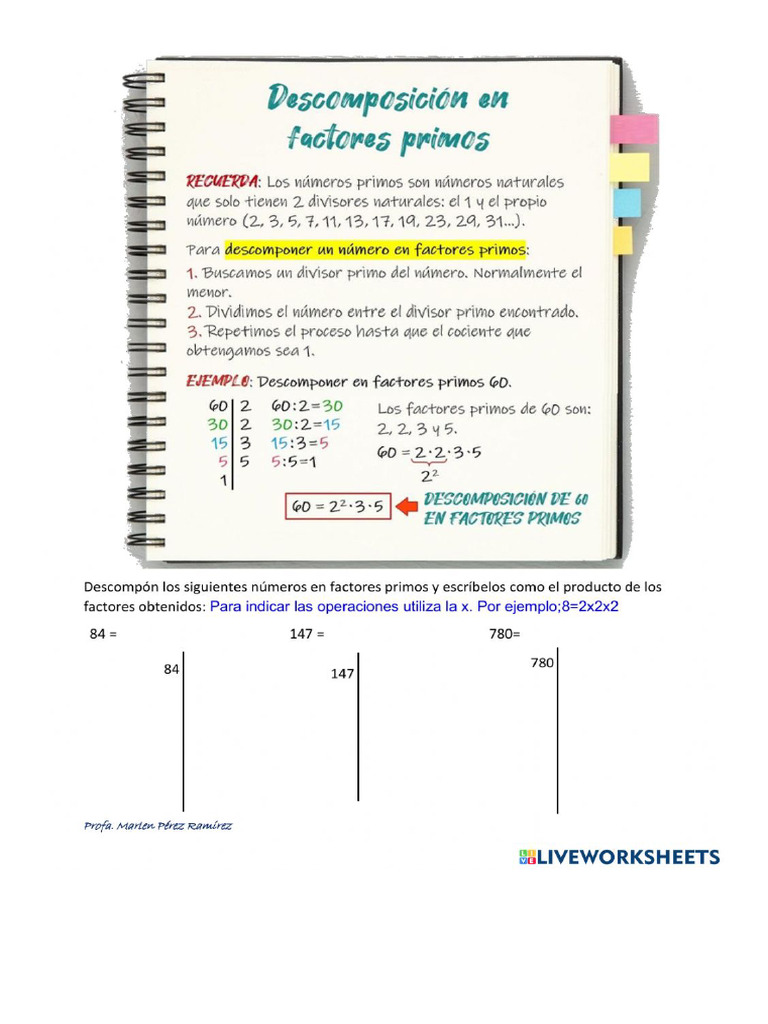 Descomposición en factores primos

RECUERDA: Los números primos son números naturales que solo tienen 2 divisores naturales: el 1 y el propio número (2, 3, 5, 7, 11, 13, 17, 19, 23, 29, 31...).

Para descomponer un número en factores primos:
1. Buscamos un divisor primo del número. Normalmente el menor.
2. Dividimos el número entre el divisor primo encontrado.
3. Repetimos el proceso hasta que el cociente que obtengamos sea 1.

EJEMPLO: Descomponer en factores primos 60.

| 60 | 2 | 60:2=30 |
|---|---|---|
| 30 | 2 | 30:2=15 |
| 15 | 3 | 15:3=5 |
| 5 | 5 | 5:5=1 |
| 1 | | |

Los factores primos de 60 son: 2, 2, 3 y 5.
$60 = 2 \cdot 2 \cdot 3 \cdot 5$
$2^2$

$60 = 2^2 \cdot 3 \cdot 5$ DESCOMPOSICIÓN DE 60 EN FACTORES PRIMOS

Descompón los siguientes números en factores primos y escríbelos como el producto de los factores obtenidos: Para indicar las operaciones utiliza la x. Por ejemplo;8=2x2x2

84 =
147 =
780=

84
147
780

Profa. Marlen Pérez Ramírez

LIVEWORKSHEETS